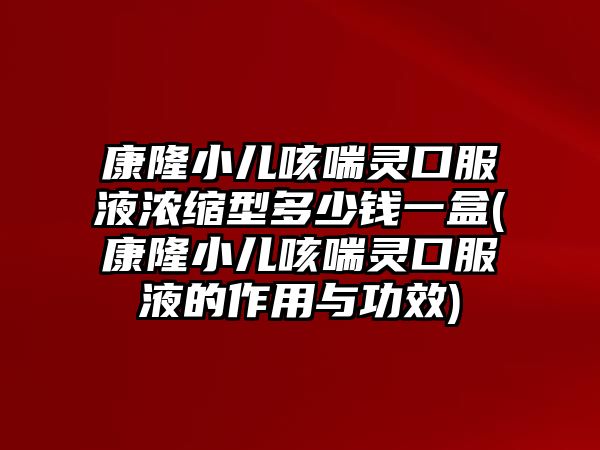 康隆小儿咳喘灵口服液浓缩型多少钱一盒(康隆小儿咳喘灵口服液的作用与功效)